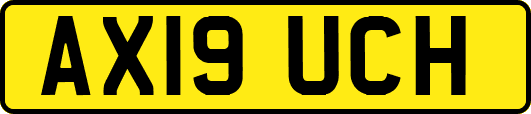 AX19 UCH